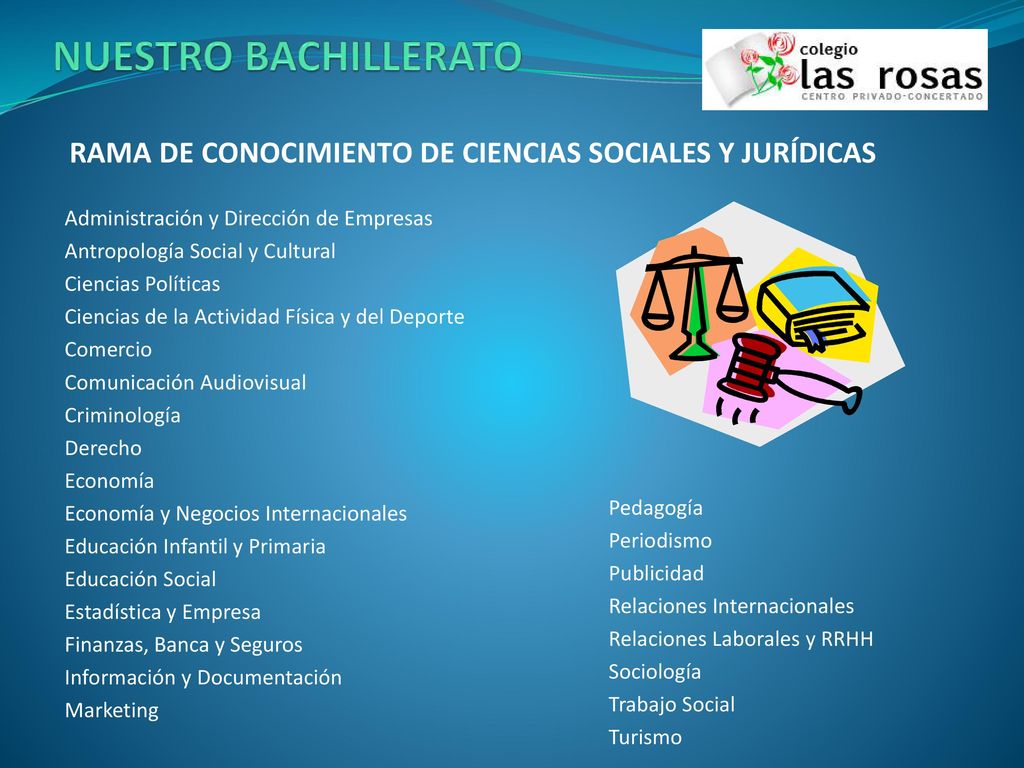 NUESTRO BACHILLERATO

colegio
las rosas
CENTRO PRIVADO-CONCERTADO

RAMA DE CONOCIMIENTO DE CIENCIAS SOCIALES Y JURÍDICAS

Administración y Dirección de Empresas
Antropología Social y Cultural
Ciencias Políticas
Ciencias de la Actividad Física y del Deporte
Comercio
Comunicación Audiovisual
Criminología
Derecho
Economía
Economía y Negocios Internacionales
Educación Infantil y Primaria
Educación Social
Estadística y Empresa
Finanzas, Banca y Seguros
Información y Documentación
Marketing

Pedagogía
Periodismo
Publicidad
Relaciones Internacionales
Relaciones Laborales y RRHH
Sociología
Trabajo Social
Turismo